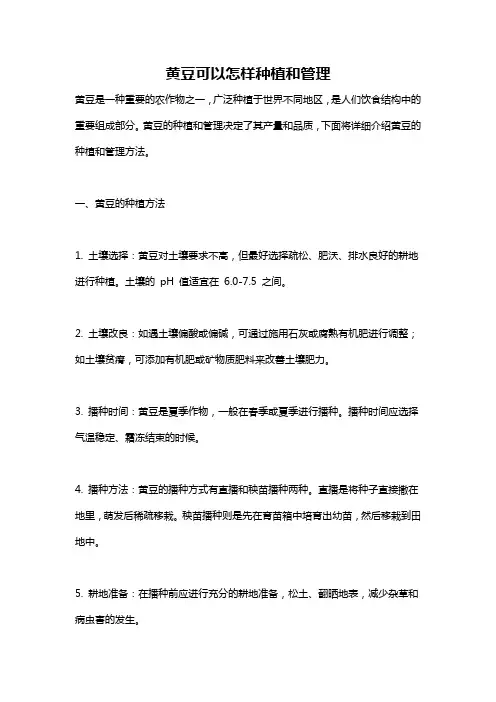 黄豆可以怎样种植和管理

黄豆是一种重要的农作物之一，广泛种植于世界不同地区，是人们饮食结构中的重要组成部分。黄豆的种植和管理决定了其产量和品质，下面将详细介绍黄豆的种植和管理方法。

一、黄豆的种植方法

1. 土壤选择：黄豆对土壤要求不高，但最好选择疏松、肥沃、排水良好的耕地进行种植。土壤的 pH 值适宜在 6.0-7.5 之间。

2. 土壤改良：如遇土壤偏酸或偏碱，可通过施用石灰或腐熟有机肥进行调整；如土壤贫瘠，可添加有机肥或矿物质肥料来改善土壤肥力。

3. 播种时间：黄豆是夏季作物，一般在春季或夏季进行播种。播种时间应选择气温稳定、霜冻结束的时候。

4. 播种方法：黄豆的播种方式有直播和秧苗播种两种。直播是将种子直接撒在地里，萌发后稀疏移栽。秧苗播种则是先在育苗箱中培育出幼苗，然后移栽到田地中。

5. 耕地准备：在播种前应进行充分的耕地准备，松土、翻晒地表，减少杂草和病虫害的发生。